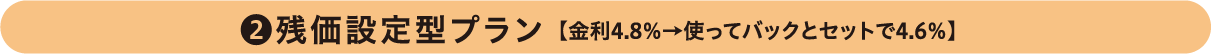 ❷残価設定型プラン【金利4.8%→使ってバックとセットで4.6%】